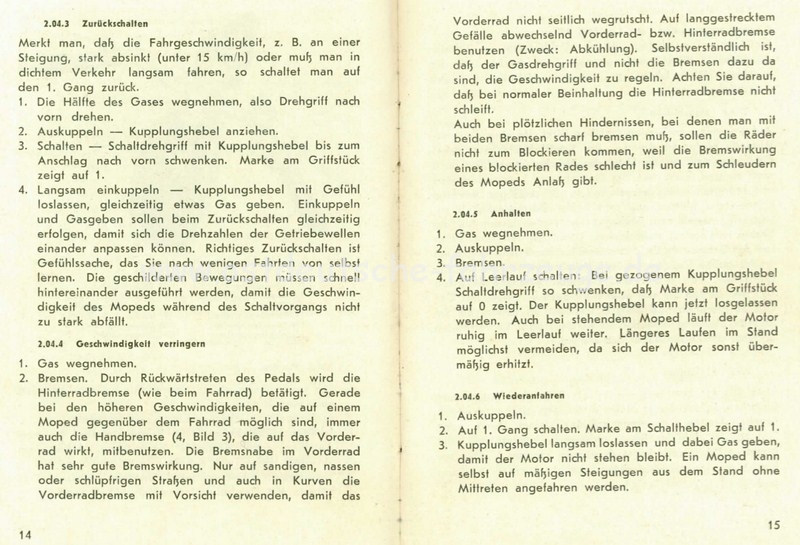 2.04.3 Zurückschalten

Merkt man, daß die Fahrgeschwindigkeit, z. B. an einer Steigung, stark absinkt (unter 15 km/h) oder muß man in dichtem Verkehr langsam fahren, so schaltet man auf den 1. Gang zurück.
1. Die Hälfte des Gases wegnehmen, also Drehgriff nach vorn drehen.
2. Auskuppeln — Kupplungshebel anziehen.
3. Schalten — Schaltdrehgriff mit Kupplungshebel bis zum Anschlag nach vorn schwenken. Marke am Griffstück zeigt auf 1.
4. Langsam einkuppeln — Kupplungshebel mit Gefühl loslassen, gleichzeitig etwas Gas geben. Einkuppeln und Gasgeben sollen beim Zurückschalten gleichzeitig erfolgen, damit sich die Drehzahlen der Getriebewellen einander anpassen können. Richtiges Zurückschalten ist Gefühlssache, das Sie nach wenigen Fahrten von selbst lernen. Die geschilderten Bewegungen müssen schnell hintereinander ausgeführt werden, damit die Geschwindigkeit des Mopeds während des Schaltvorgangs nicht zu stark abfällt.

2.04.4 Geschwindigkeit verringern

1. Gas wegnehmen.
2. Bremsen. Durch Rückwärtstreten des Pedals wird die Hinterradbremse (wie beim Fahrrad) betätigt. Gerade bei den höheren Geschwindigkeiten, die auf einem Moped gegenüber dem Fahrrad möglich sind, immer auch die Handbremse (4, Bild 3), die auf das Vorderrad wirkt, mitbenutzen. Die Bremsnabe im Vorderrad hat sehr gute Bremswirkung. Nur auf sandigen, nassen oder schlüpfrigen Straßen und auch in Kurven die Vorderradbremse mit Vorsicht verwenden, damit das

14

Vorderrad nicht seitlich wegrutscht. Auf langgestrecktem Gefälle abwechselnd Vorderrad- bzw. Hinterradbremse benutzen (Zweck: Abkühlung). Selbstverständlich ist, daß der Gasdrehgriff und nicht die Bremsen dazu da sind, die Geschwindigkeit zu regeln. Achten Sie darauf, daß bei normaler Beinhaltung die Hinterradbremse nicht schleift.
Auch bei plötzlichen Hindernissen, bei denen man mit beiden Bremsen scharf bremsen muß, sollen die Räder nicht zum Blockieren kommen, weil die Bremswirkung eines blockierten Rades schlecht ist und zum Schleudern des Mopeds Anlaß gibt.

2.04.5 Anhalten

1. Gas wegnehmen.
2. Auskuppeln.
3. Bremsen.
4. Auf Leerlauf schalten: Bei gezogenem Kupplungshebel Schaltdrehgriff so schwenken, daß Marke am Griffstück auf 0 zeigt. Der Kupplungshebel kann jetzt losgelassen werden. Auch bei stehendem Moped läuft der Motor ruhig im Leerlauf weiter. Längeres Laufen im Stand möglichst vermeiden, da sich der Motor sonst übermäßig erhitzt.

2.04.6 Wiederanfahren

1. Auskuppeln.
2. Auf 1. Gang schalten. Marke am Schalthebel zeigt auf 1.
3. Kupplungshebel langsam loslassen und dabei Gas geben, damit der Motor nicht stehen bleibt. Ein Moped kann selbst auf mäßigen Steigungen aus dem Stand ohne Mittreten angefahren werden.

15